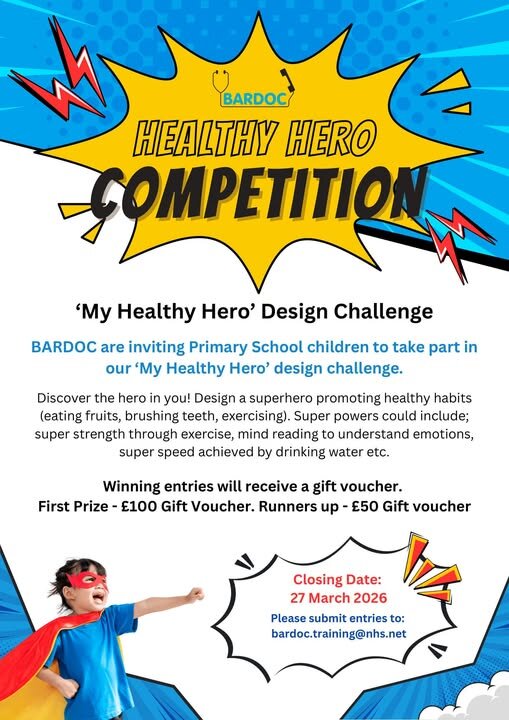 BARDOC

HEALTHY HERO COMPETITION

'My Healthy Hero' Design Challenge

BARDOC are inviting Primary School children to take part in our 'My Healthy Hero' design challenge.

Discover the hero in you! Design a superhero promoting healthy habits (eating fruits, brushing teeth, exercising). Super powers could include; super strength through exercise, mind reading to understand emotions, super speed achieved by drinking water etc.

Winning entries will receive a gift voucher.
First Prize - £100 Gift Voucher. Runners up - £50 Gift voucher

Closing Date:
27 March 2026
Please submit entries to:
bardoc.training@nhs.net